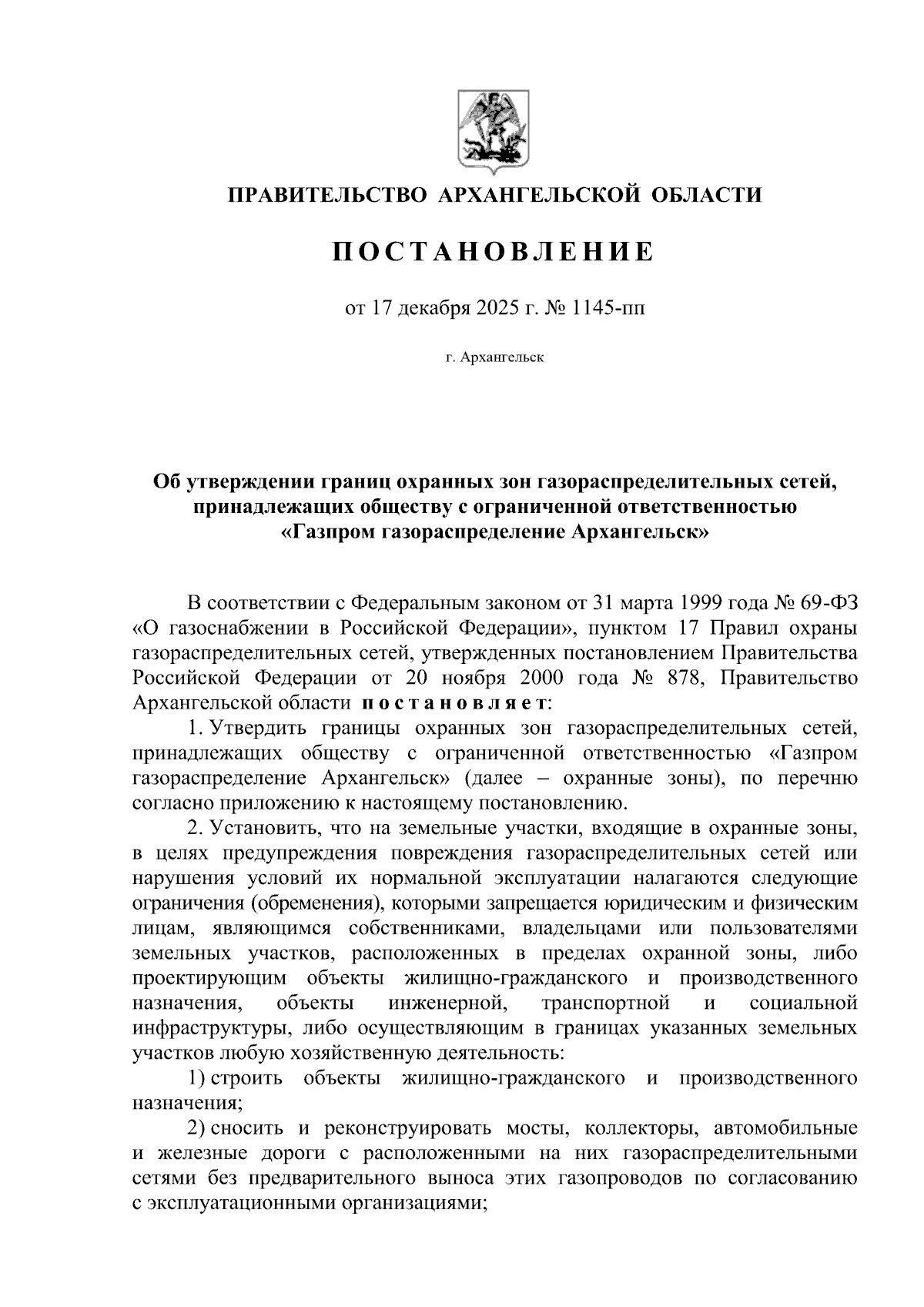 ПРАВИТЕЛЬСТВО АРХАНГЕЛЬСКОЙ ОБЛАСТИ

ПОСТАНОВЛЕНИЕ

от 17 декабря 2025 г. № 1145-пп

г. Архангельск

Об утверждении границ охранных зон газораспределительных сетей, принадлежащих обществу с ограниченной ответственностью «Газпром газораспределение Архангельск»

В соответствии с Федеральным законом от 31 марта 1999 года № 69-ФЗ «О газоснабжении в Российской Федерации», пунктом 17 Правил охраны газораспределительных сетей, утвержденных постановлением Правительства Российской Федерации от 20 ноября 2000 года № 878, Правительство Архангельской области постановляет:

1. Утвердить границы охранных зон газораспределительных сетей, принадлежащих обществу с ограниченной ответственностью «Газпром газораспределение Архангельск» (далее – охранные зоны), по перечню согласно приложению к настоящему постановлению.

2. Установить, что на земельные участки, входящие в охранные зоны, в целях предупреждения повреждения газораспределительных сетей или нарушения условий их нормальной эксплуатации налагаются следующие ограничения (обременения), которыми запрещается юридическим и физическим лицам, являющимся собственниками, владельцами или пользователями земельных участков, расположенных в пределах охранной зоны, либо проектирующим объекты жилищно-гражданского и производственного назначения, объекты инженерной, транспортной и социальной инфраструктуры, либо осуществляющим в границах указанных земельных участков любую хозяйственную деятельность:

1) строить объекты жилищно-гражданского и производственного назначения;

2) сносить и реконструировать мосты, коллекторы, автомобильные и железные дороги с расположенными на них газораспределительными сетями без предварительного выноса этих газопроводов по согласованию с эксплуатационными организациями;